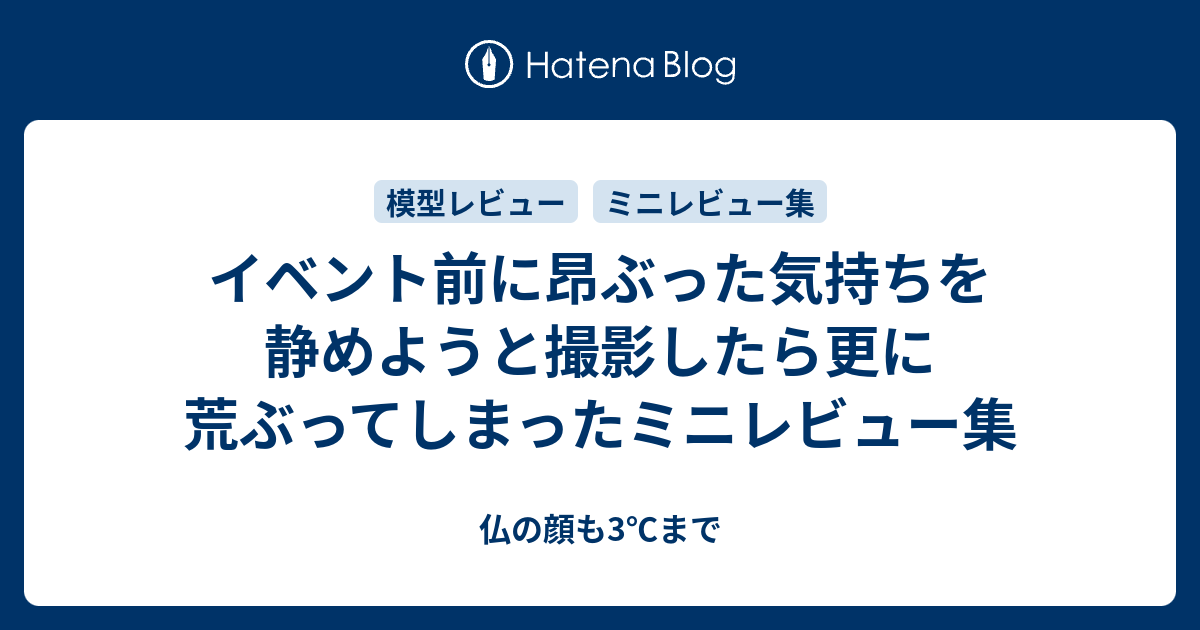 Hatena Blog

模型レビュー

ミニレビュー集

イベント前に昂ぶった気持ちを静めようと撮影したら更に荒ぶってしまったミニレビュー集

仏の顔も3°Cまで